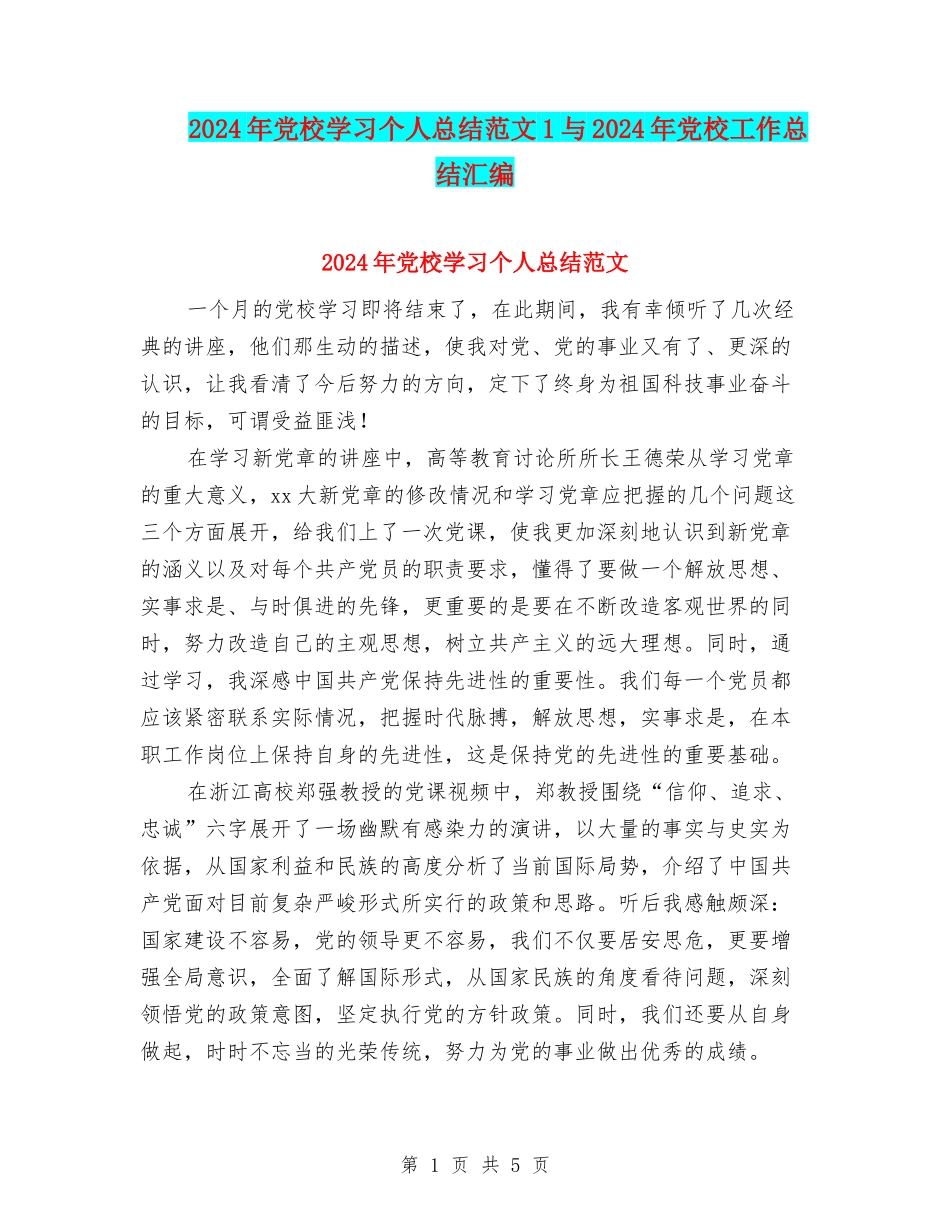 2024年党校学习个人总结范文1与2024年党校工作总结汇编

2024年党校学习个人总结范文

一个月的党校学习即将结束了，在此期间，我有幸倾听了几次经典的讲座，他们那生动的描述，使我对党、党的事业又有了、更深的认识，让我看清了今后努力的方向，定下了终身为祖国科技事业奋斗的目标，可谓受益匪浅！

在学习新党章的讲座中，高等教育讨论所所长王德荣从学习党章的重大意义，xx大新党章的修改情况和学习党章应把握的几个问题这三个方面展开，给我们上了一次党课，使我更加深刻地认识到新党章的涵义以及对每个共产党员的职责要求，懂得了要做一个解放思想、实事求是、与时俱进的先锋，更重要的是要在不断改造客观世界的同时，努力改造自己的主观思想，树立共产主义的远大理想。同时，通过学习，我深感中国共产党保持先进性的重要性。我们每一个党员都应该紧密联系实际情况，把握时代脉搏，解放思想，实事求是，在本职工作岗位上保持自身的先进性，这是保持党的先进性的重要基础。

在浙江高校郑强教授的党课视频中，郑教授围绕“信仰、追求、忠诚”六字展开了一场幽默有感染力的演讲，以大量的事实与史实为依据，从国家利益和民族的高度分析了当前国际局势，介绍了中国共产党面对目前复杂严峻形式所实行的政策和思路。听后我感触颇深：国家建设不容易，党的领导更不容易，我们不仅要居安思危，更要增强全局意识，全面了解国际形式，从国家民族的角度看待问题，深刻领悟党的政策意图，坚定执行党的方针政策。同时，我们还要从自身做起，时时不忘当的光荣传统，努力为党的事业做出优秀的成绩。

第 1 页 共 5 页